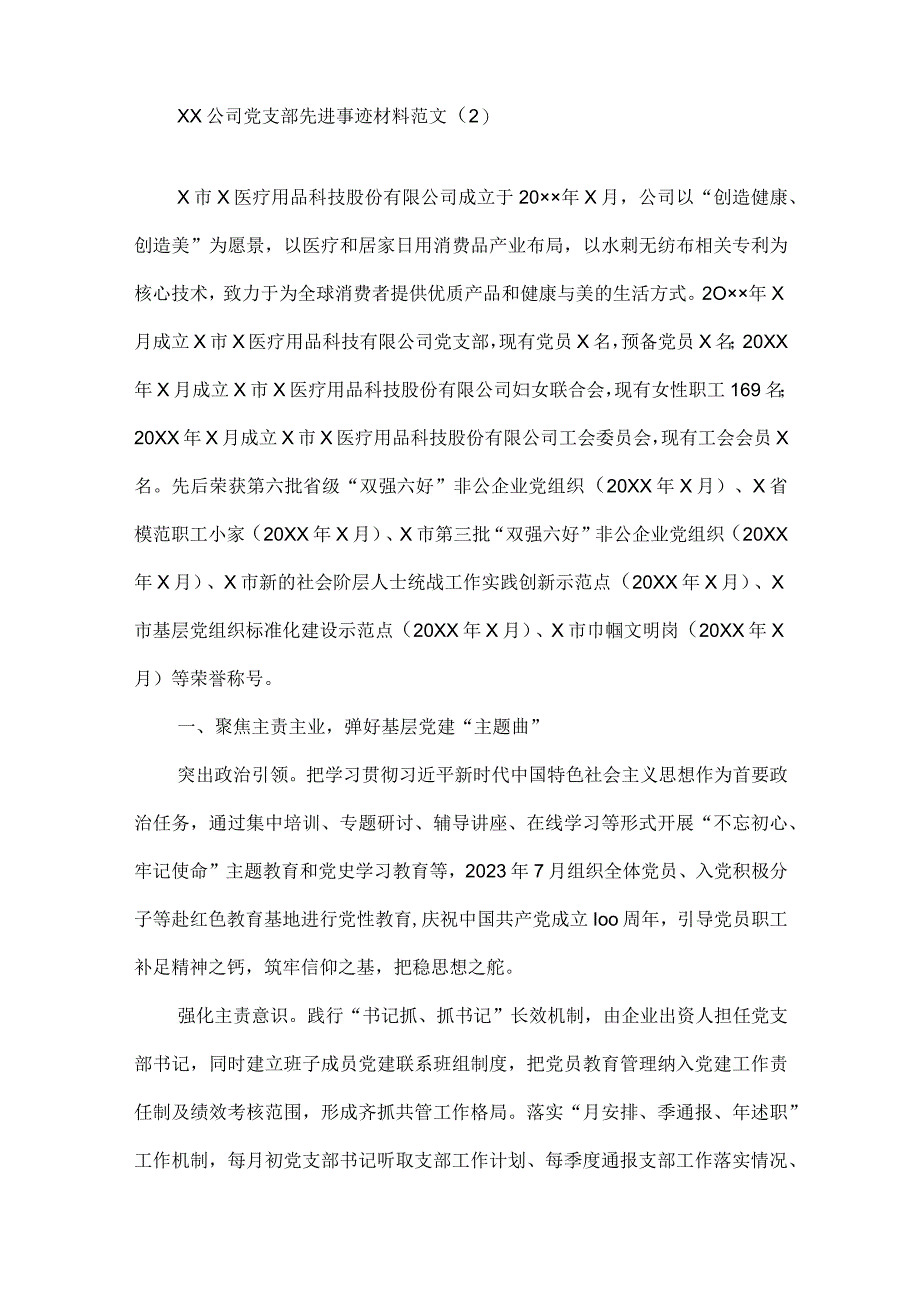 XX公司党支部先进事迹材料范文（2）

X市X医疗用品科技股份有限公司成立于20××年X月，公司以“创造健康、创造美”为愿景，以医疗和居家日用消费品产业布局，以水刺无纺布相关专利为核心技术，致力于为全球消费者提供优质产品和健康与美的生活方式。2O××年X月成立X市X医疗用品科技有限公司党支部，现有党员X名，预备党员X名;20XX年X月成立X市X医疗用品科技股份有限公司妇女联合会，现有女性职工169名;20XX年X月成立X市X医疗用品科技股份有限公司工会委员会，现有工会会员X名。先后荣获第六批省级“双强六好”非公企业党组织（20XX年X月）、X省模范职工小家（20XX年X月）、X市第三批“双强六好”非公企业党组织（20XX年X月）、X市新的社会阶层人士统战工作实践创新示范点（20XX年X月）、X市基层党组织标准化建设示范点（20XX年X月）、X市巾帼文明岗（20XX年X月）等荣誉称号。

一、聚焦主责主业，弹好基层党建“主题曲”

突出政治引领。把学习贯彻习近平新时代中国特色社会主义思想作为首要政治任务，通过集中培训、专题研讨、辅导讲座、在线学习等形式开展“不忘初心、牢记使命”主题教育和党史学习教育等，2023年7月组织全体党员、入党积极分子等赴红色教育基地进行党性教育，庆祝中国共产党成立loo周年，引导党员职工补足精神之钙，筑牢信仰之基，把稳思想之舵。

强化主责意识。践行“书记抓、抓书记”长效机制，由企业出资人担任党支部书记，同时建立班子成员党建联系班组制度，把党员教育管理纳入党建工作责任制及绩效考核范围，形成齐抓共管工作格局。落实“月安排、季通报、年述职”工作机制，每月初党支部书记听取支部工作计划、每季度通报支部工作落实情况、